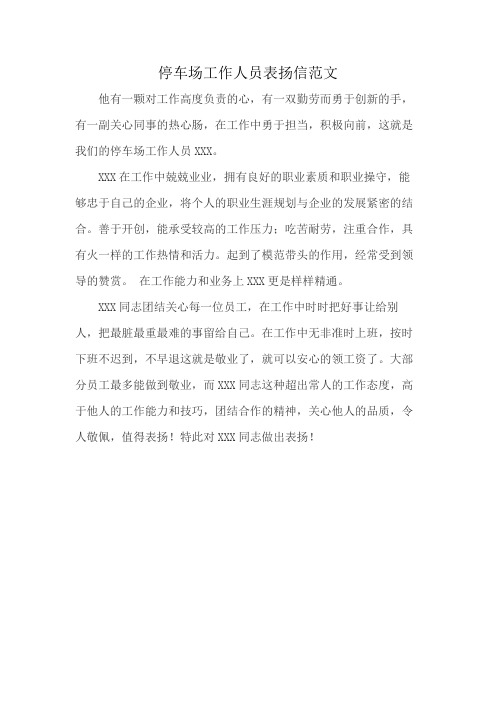 停车场工作人员表扬信范文

他有一颗对工作高度负责的心，有一双勤劳而勇于创新的手，有一副关心同事的热心肠，在工作中勇于担当，积极向前，这就是我们的停车场工作人员 XXX。

XXX 在工作中兢兢业业，拥有良好的职业素质和职业操守，能够忠于自己的企业，将个人的职业生涯规划与企业的发展紧密的结合。善于开创，能承受较高的工作压力；吃苦耐劳，注重合作，具有火一样的工作热情和活力。起到了模范带头的作用，经常受到领导的赞赏。 在工作能力和业务上 XXX 更是样样精通。

XXX 同志团结关心每一位员工，在工作中时时把好事让给别人，把最脏最重最难的事留给自己。在工作中无非准时上班，按时下班不迟到，不早退这就是敬业了，就可以安心的领工资了。大部分员工最多能做到敬业，而 XXX 同志这种超出常人的工作态度，高于他人的工作能力和技巧，团结合作的精神，关心他人的品质，令人敬佩，值得表扬！特此对 XXX 同志做出表扬！